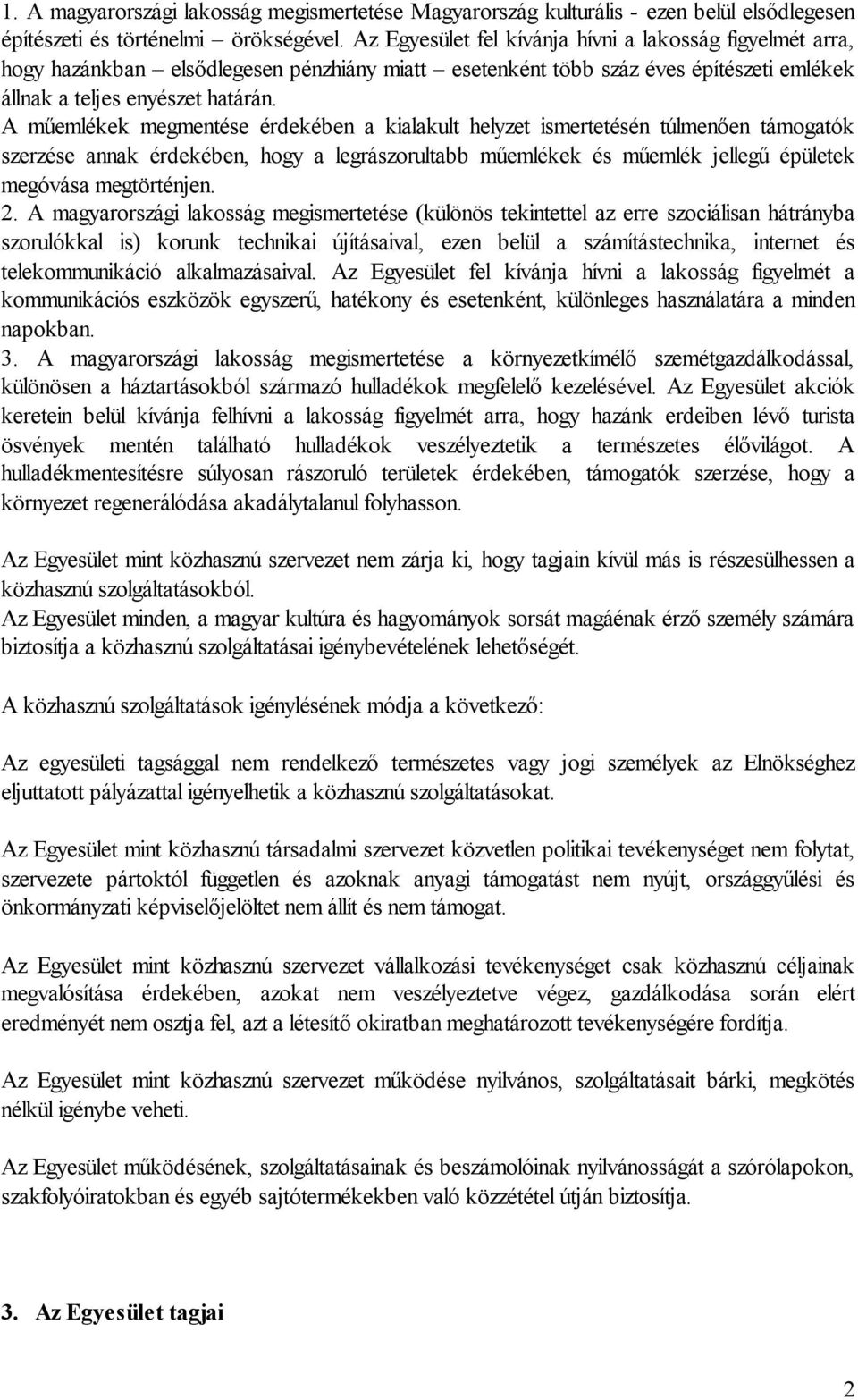 1. A magyarországi lakosság megismertetése Magyarország kulturális - ezen belül elsődlegesen építészeti és történelmi örökségével. Az Egyesület fel kívánja hívni a lakosság figyelmét arra, hogy hazánkban – elsődlegesen pénzhiány miatt – esetenként több száz éves építészeti emlékek állnak a teljes enyészet határán.
A műemlékek megmentése érdekében a kialakult helyzet ismertetésén túlmenően támogatók szerzése annak érdekében, hogy a legrászorultabb műemlékek és műemlék jellegű épületek megóvása megtörténjen.
2. A magyarországi lakosság megismertetése (különös tekintettel az erre szociálisan hátrányba szorulókkal is) korunk technikai újításaival, ezen belül a számítástechnika, internet és telekommunikáció alkalmazásaival. Az Egyesület fel kívánja hívni a lakosság figyelmét a kommunikációs eszközök egyszerű, hatékony és esetenként, különleges használatára a minden napokban.
3. A magyarországi lakosság megismertetése a környezetkímélő szemétgazdálkodással, különösen a háztartásokból származó hulladékok megfelelő kezelésével. Az Egyesület akciók keretein belül kívánja felhívni a lakosság figyelmét arra, hogy hazánk erdeiben lévő turista ösvények mentén található hulladékok veszélyeztetik a természetes élővilágot. A hulladékmentesítésre súlyosan rászoruló területek érdekében, támogatók szerzése, hogy a környezet regenerálódása akadálytalanul folyhasson.

Az Egyesület mint közhasznú szervezet nem zárja ki, hogy tagjain kívül más is részesülhessen a közhasznú szolgáltatásokból.
Az Egyesület minden, a magyar kultúra és hagyományok sorsát magáénak érző személy számára biztosítja a közhasznú szolgáltatásai igénybevételének lehetőségét.

A közhasznú szolgáltatások igénylésének módja a következő:

Az egyesületi tagsággal nem rendelkező természetes vagy jogi személyek az Elnökséghez eljuttatott pályázattal igényelhetik a közhasznú szolgáltatásokat.

Az Egyesület mint közhasznú társadalmi szervezet közvetlen politikai tevékenységet nem folytat, szervezete pártoktól független és azoknak anyagi támogatást nem nyújt, országgyűlési és önkormányzati képviselőjelöltet nem állít és nem támogat.

Az Egyesület mint közhasznú szervezet vállalkozási tevékenységet csak közhasznú céljainak megvalósítása érdekében, azokat nem veszélyeztetve végez, gazdálkodása során elért eredményét nem osztja fel, azt a létesítő okiratban meghatározott tevékenységére fordítja.

Az Egyesület mint közhasznú szervezet működése nyilvános, szolgáltatásait bárki, megkötés nélkül igénybe veheti.

Az Egyesület működésének, szolgáltatásainak és beszámolóinak nyilvánosságát a szórólapokon, szakfolyóiratokban és egyéb sajtótermékekben való közzététel útján biztosítja.

3. Az Egyesület tagjai

2